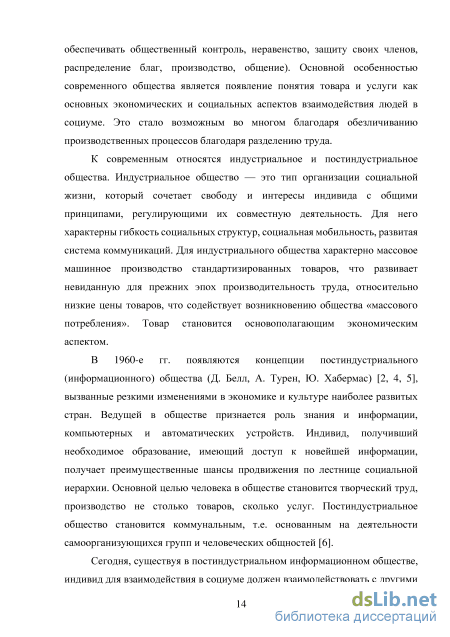 обеспечивать общественный контроль, неравенство, защиту своих членов, распределение благ, производство, общение). Основной особенностью современного общества является появление понятия товара и услуги как основных экономических и социальных аспектов взаимодействия людей в социуме. Это стало возможным во многом благодаря обезличиванию производственных процессов благодаря разделению труда.

К современным относятся индустриальное и постиндустриальное общества. Индустриальное общество — это тип организации социальной жизни, который сочетает свободу и интересы индивида с общими принципами, регулирующими их совместную деятельность. Для него характерны гибкость социальных структур, социальная мобильность, развитая система коммуникаций. Для индустриального общества характерно массовое машинное производство стандартизированных товаров, что развивает невиданную для прежних эпох производительность труда, относительно низкие цены товаров, что содействует возникновению общества «массового потребления». Товар становится основополагающим экономическим аспектом.

В 1960-е гг. появляются концепции постиндустриального (информационного) общества (Д. Белл, А. Турен, Ю. Хабермас) [2, 4, 5], вызванные резкими изменениями в экономике и культуре наиболее развитых стран. Ведущей в обществе признается роль знания и информации, компьютерных и автоматических устройств. Индивид, получивший необходимое образование, имеющий доступ к новейшей информации, получает преимущественные шансы продвижения по лестнице социальной иерархии. Основной целью человека в обществе становится творческий труд, производство не столько товаров, сколько услуг. Постиндустриальное общество становится коммунальным, т.е. основанным на деятельности самоорганизующихся групп и человеческих общностей [6].

Сегодня, существуя в постиндустриальном информационном обществе, индивид для взаимодействия в социуме должен взаимодействовать с другими

14

dsLib.net
библиотека диссертаций